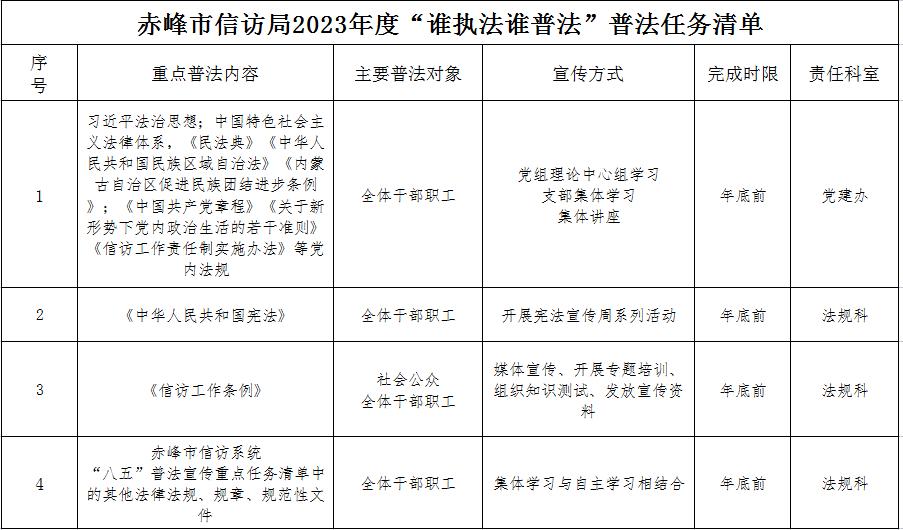 赤峰市信访局2023年度“谁执法谁普法”普法任务清单

| 序号 | 重点普法内容 | 主要普法对象 | 宣传方式 | 完成时限 | 责任科室 |
|---|---|---|---|---|---|
| 1 | 习近平法治思想；中国特色社会主义法律体系，《民法典》《中华人民共和国民族区域自治法》《内蒙古自治区促进民族团结进步条例》；《中国共产党章程》《关于新形势下党内政治生活的若干准则》《信访工作责任制实施办法》等党内法规 | 全体干部职工 | 党组理论中心组学习 支部集体学习 集体讲座 | 年底前 | 党建办 |
| 2 | 《中华人民共和国宪法》 | 全体干部职工 | 开展宪法宣传周系列活动 | 年底前 | 法规科 |
| 3 | 《信访工作条例》 | 社会公众 全体干部职工 | 媒体宣传、开展专题培训、组织知识测试、发放宣传资料 | 年底前 | 法规科 |
| 4 | 赤峰市信访系统“八五”普法宣传重点任务清单中的其他法律法规、规章、规范性文件 | 全体干部职工 | 集体学习与自主学习相结合 | 年底前 | 法规科 |